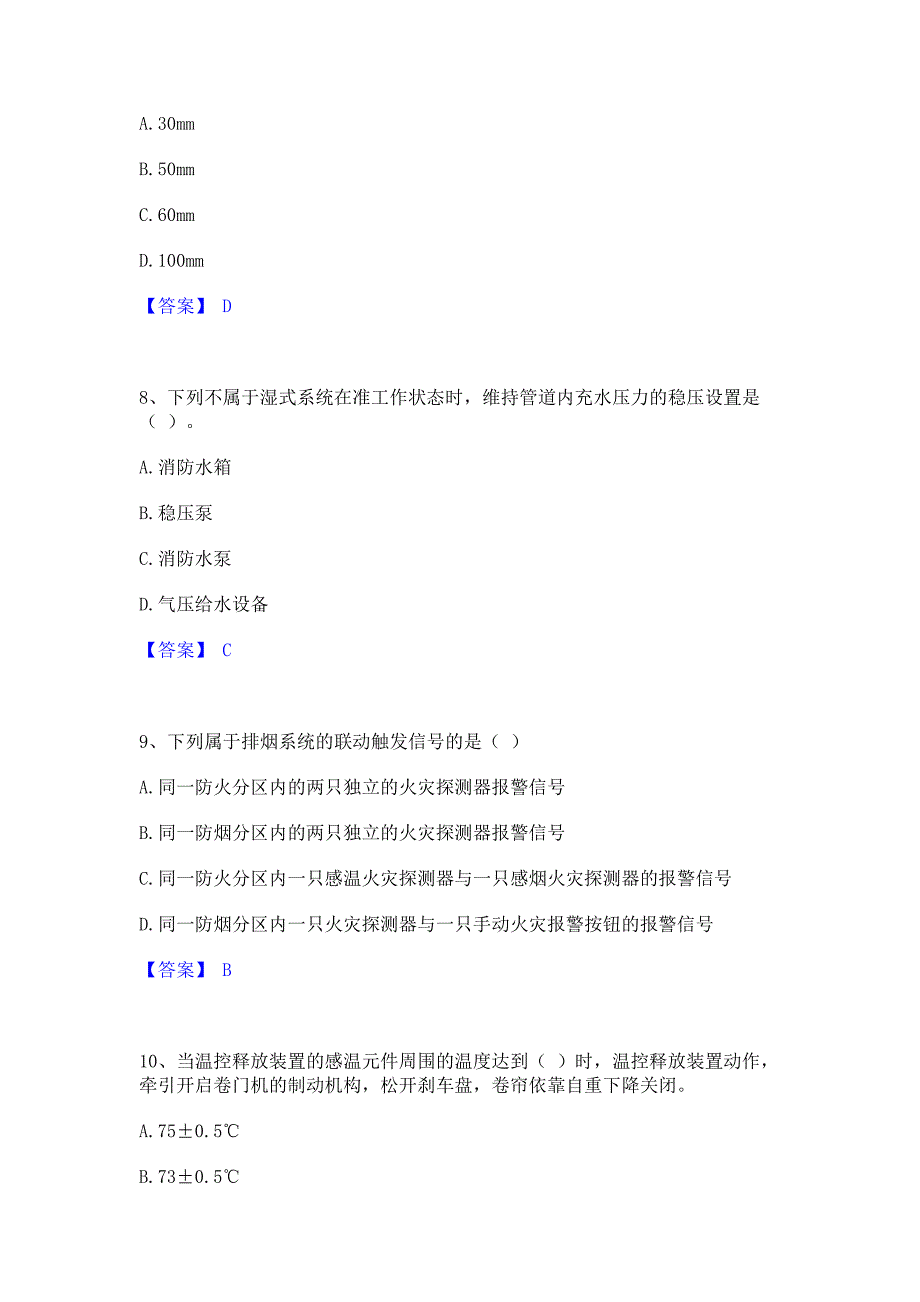 A. 30mm

B. 50mm

C. 60mm

D. 100mm

【答案】 D

8、下列不属于湿式系统在准工作状态时，维持管道内充水压力的稳压设置是（ ）。

A. 消防水箱

B. 稳压泵

C. 消防水泵

D. 气压给水设备

【答案】 C

9、下列属于排烟系统的联动触发信号的是（ ）

A. 同一防火分区内的两只独立的火灾探测器报警信号

B. 同一防烟分区内的两只独立的火灾探测器报警信号

C. 同一防火分区内一只感温火灾探测器与一只感烟火灾探测器的报警信号

D. 同一防烟分区内一只火灾探测器与一只手动火灾报警按钮的报警信号

【答案】 B

10、当温控释放装置的感温元件周围的温度达到（ ）时，温控释放装置动作，牵引开启卷门机的制动机构，松开刹车盘，卷帘依靠自重下降关闭。

A. 75±0.5℃

B. 73±0.5℃